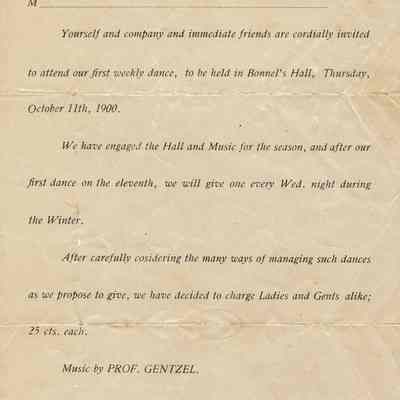 M

Yourself and company and immediate friends are cordially invited to attend our first weekly dance, to be held in Bonnel's Hall, Thursday, October 11th, 1900.

We have engaged the Hall and Music for the season, and after our first dance on the eleventh, we will give one every Wed. night during the Winter.

After carefully cosidering the many ways of managing such dances as we propose to give, we have decided to charge Ladies and Gents alike; 25 cts. each.

Music by PROF. GENTZEL.